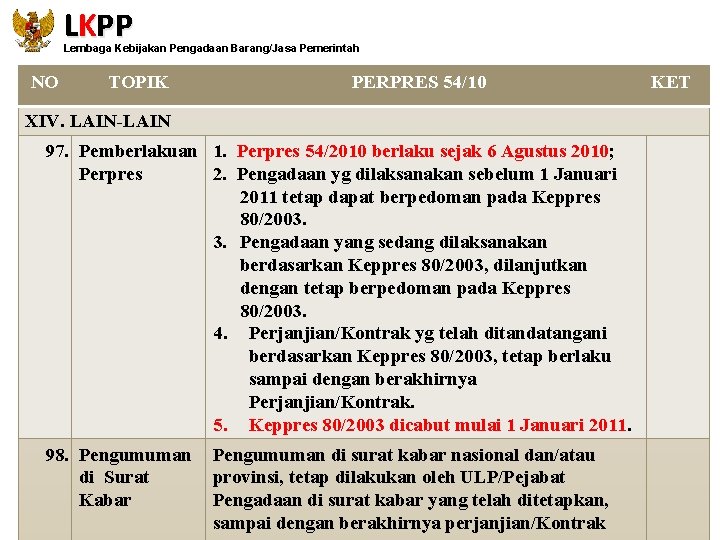 LKPP
Lembaga Kebijakan Pengadaan Barang/Jasa Pemerintah

| NO | TOPIK | PERPRES 54/10 | KET |
|---|---|---|---|
| XIV. LAIN-LAIN | | | |
| 97. | Pemberlakuan Perpres | 1. Perpres 54/2010 berlaku sejak 6 Agustus 2010; 2. Pengadaan yg dilaksanakan sebelum 1 Januari 2011 tetap dapat berpedoman pada Keppres 80/2003. 3. Pengadaan yang sedang dilaksanakan berdasarkan Keppres 80/2003, dilanjutkan dengan tetap berpedoman pada Keppres 80/2003. 4. Perjanjian/Kontrak yg telah ditandatangani berdasarkan Keppres 80/2003, tetap berlaku sampai dengan berakhirnya Perjanjian/Kontrak. 5. Keppres 80/2003 dicabut mulai 1 Januari 2011. | |
| 98. | Pengumuman di Surat Kabar | Pengumuman di surat kabar nasional dan/atau provinsi, tetap dilakukan oleh ULP/Pejabat Pengadaan di surat kabar yang telah ditetapkan, sampai dengan berakhirnya perjanjian/Kontrak | |